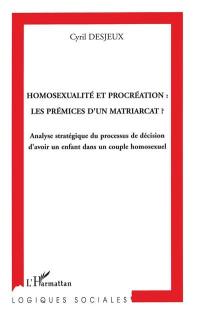 Cyril DESJEUX

HOMOSEXUALITÉ ET PROCRÉATION : LES PRÉMICES D'UN MATRIARCAT ?

Analyse stratégique du processus de décision d'avoir un enfant dans un couple homosexuel

L'Harmattan

LOGIQUES SOCIALES